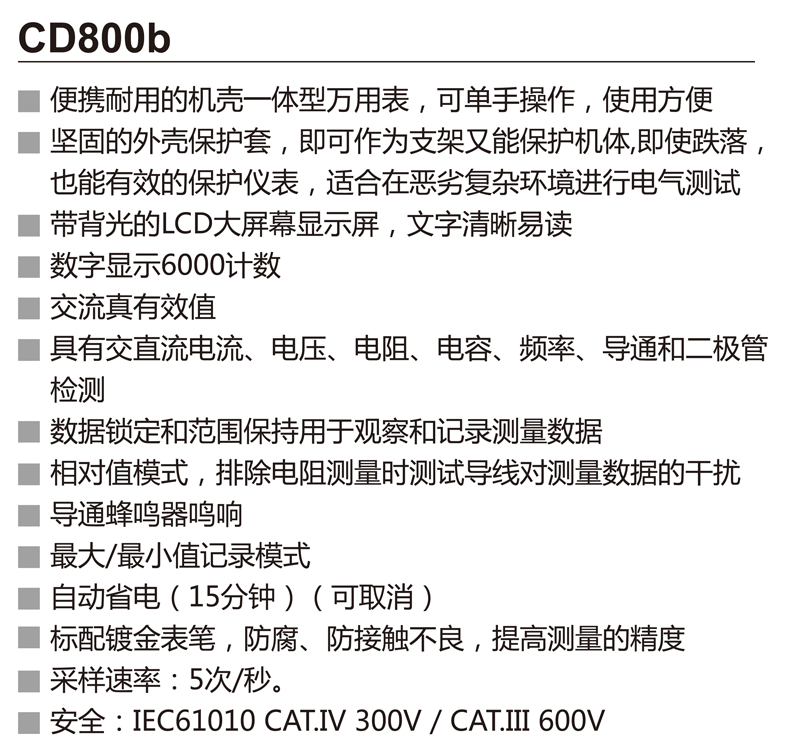 CD800b

■ 便携耐用的机壳一体型万用表，可单手操作，使用方便

■ 坚固的外壳保护套，即可作为支架又能保护机体,即使跌落，也能有效的保护仪表，适合在恶劣复杂环境进行电气测试

■ 带背光的LCD大屏幕显示屏，文字清晰易读

■ 数字显示6000计数

■ 交流真有效值

■ 具有交直流电流、电压、电阻、电容、频率、导通和二极管检测

■ 数据锁定和范围保持用于观察和记录测量数据

■ 相对值模式，排除电阻测量时测试导线对测量数据的干扰

■ 导通蜂鸣器鸣响

■ 最大/最小值记录模式

■ 自动省电（15分钟）（可取消）

■ 标配镀金表笔，防腐、防接触不良，提高测量的精度

■ 采样速率：5次/秒。

■ 安全：IEC61010 CAT.IV 300V / CAT.III 600V